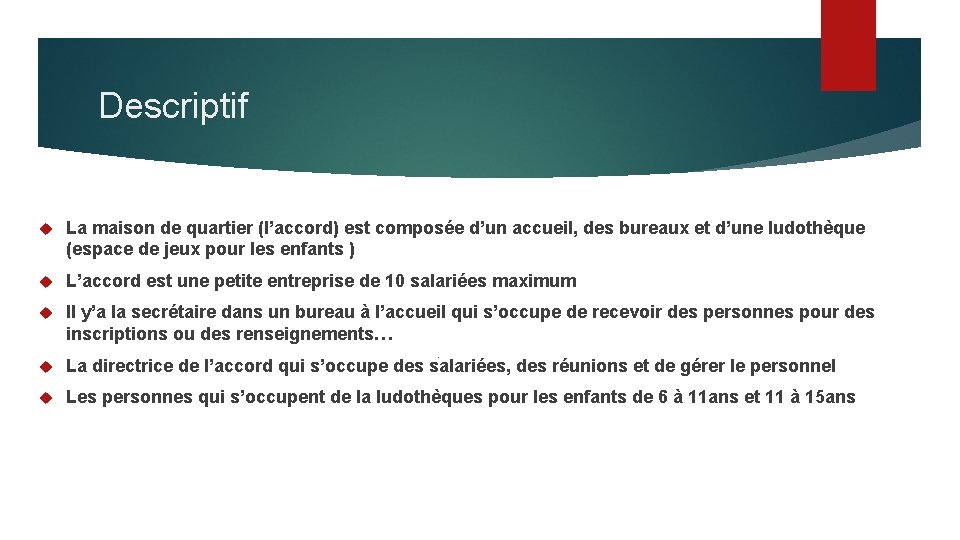 Descriptif

La maison de quartier (l’accord) est composée d’un accueil, des bureaux et d’une ludothèque (espace de jeux pour les enfants )

L’accord est une petite entreprise de 10 salariées maximum

Il y’a la secrétaire dans un bureau à l’accueil qui s’occupe de recevoir des personnes pour des inscriptions ou des renseignements…

La directrice de l’accord qui s’occupe des salariées, des réunions et de gérer le personnel

Les personnes qui s’occupent de la ludothèques pour les enfants de 6 à 11ans et 11 à 15ans